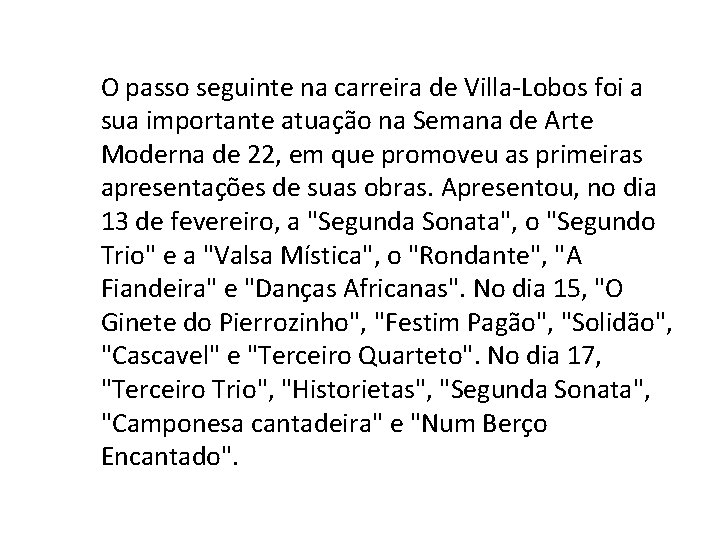 O passo seguinte na carreira de Villa-Lobos foi a sua importante atuação na Semana de Arte Moderna de 22, em que promoveu as primeiras apresentações de suas obras. Apresentou, no dia 13 de fevereiro, a "Segunda Sonata", o "Segundo Trio" e a "Valsa Mística", o "Rondante", "A Fiandeira" e "Danças Africanas". No dia 15, "O Ginete do Pierrozinho", "Festim Pagão", "Solidão", "Cascavel" e "Terceiro Quarteto". No dia 17, "Terceiro Trio", "Historietas", "Segunda Sonata", "Camponesa cantadeira" e "Num Berço Encantado".